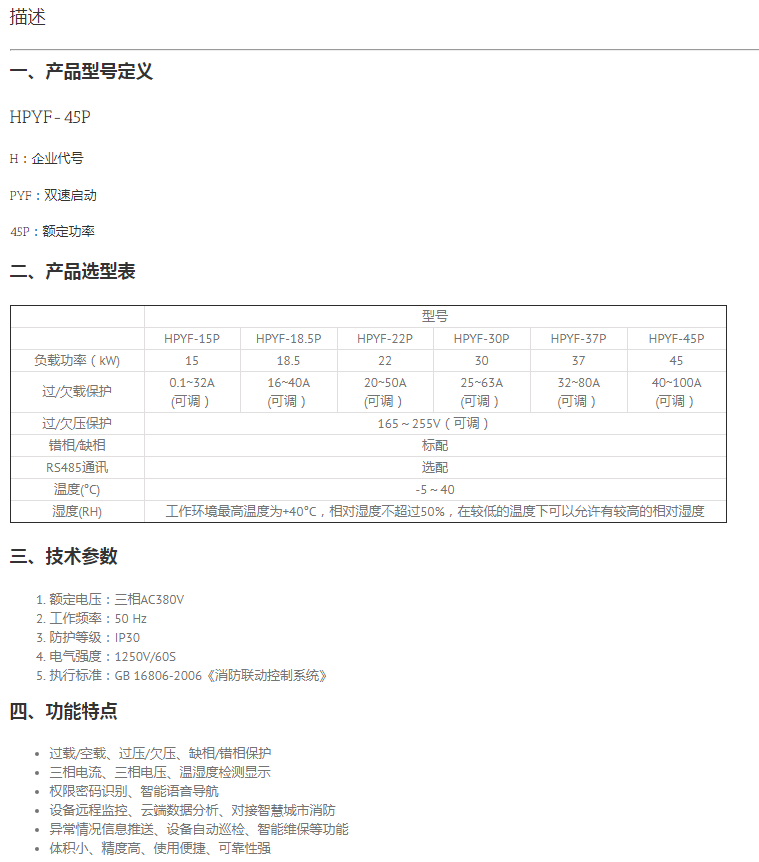 描述

一、产品型号定义

HPYF - 45P

H：企业代号

PYF：双速启动

45P：额定功率

二、产品选型表

| | 型号 | | | | | |
|---|---|---|---|---|---|---|
| | HPYF-15P | HPYF-18.5P | HPYF-22P | HPYF-30P | HPYF-37P | HPYF-45P |
| 负载功率（kW) | 15 | 18.5 | 22 | 30 | 37 | 45 |
| 过/欠载保护 | 0.1~32A (可调） | 16~40A (可调） | 20~50A (可调） | 25~63A (可调） | 32~80A (可调） | 40~100A (可调） |
| 过/欠压保护 | 165～255V（可调） | | | | | |
| 错相/缺相 | 标配 | | | | | |
| RS485通讯 | 选配 | | | | | |
| 温度(°C) | -5～40 | | | | | |
| 湿度(RH) | 工作环境最高温度为+40°C，相对湿度不超过50%，在较低的温度下可以允许有较高的相对湿度 | | | | | |

三、技术参数

1. 额定电压：三相AC380V
2. 工作频率：50 Hz
3. 防护等级：IP30
4. 电气强度：1250V/60S
5. 执行标准：GB 16806-2006《消防联动控制系统》

四、功能特点

• 过载/空载、过压/欠压、缺相/错相保护
• 三相电流、三相电压、温湿度检测显示
• 权限密码识别、智能语音导航
• 设备远程监控、云端数据分析、对接智慧城市消防
• 异常情况信息推送、设备自动巡检、智能维保等功能
• 体积小、精度高、使用便捷、可靠性强